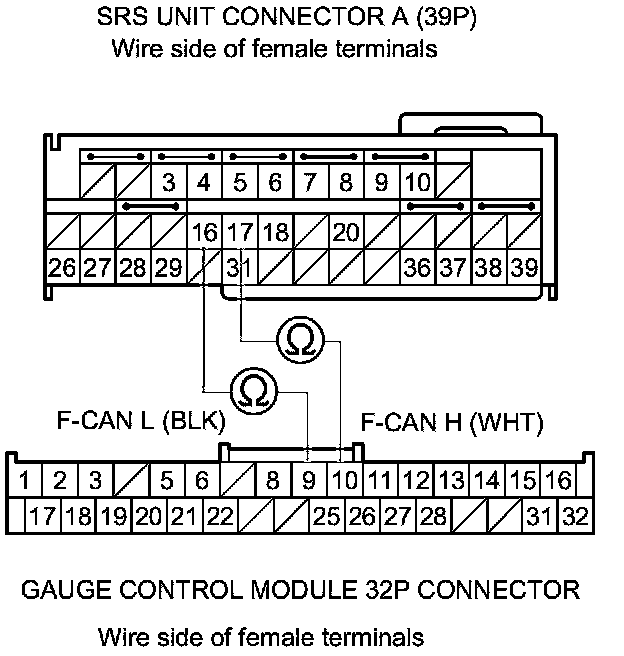 SRS UNIT CONNECTOR A (39P)
Wire side of female terminals

3 4 5 6 7 8 9 10
16 17 18 20
26 27 28 29 31 36 37 38 39

Ω
Ω

F-CAN L (BLK)
F-CAN H (WHT)

1 2 3 5 6 8 9 10 11 12 13 14 15 16
17 18 19 20 21 22 25 26 27 28 31 32

GAUGE CONTROL MODULE 32P CONNECTOR

Wire side of female terminals